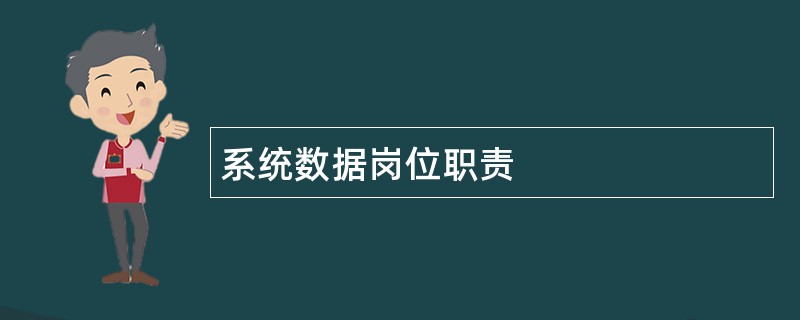 系统数据岗位职责